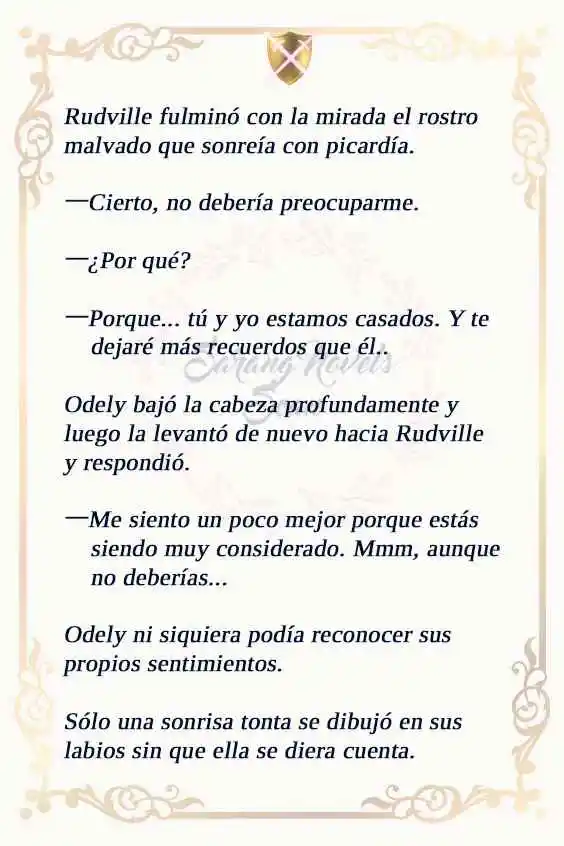 Rudville fulminó con la mirada el rostro malvado que sonreía con picardía.

—Cierto, no debería preocuparme.

—¿Por qué?

—Porque... tú y yo estamos casados. Y te dejaré más recuerdos que él..

Sarang Novels

Odely bajó la cabeza profundamente y luego la levantó de nuevo hacia Rudville y respondió.

—Me siento un poco mejor porque estás siendo muy considerado. Mmm, aunque no deberías...

Odely ni siquiera podía reconocer sus propios sentimientos.

Sólo una sonrisa tonta se dibujó en sus labios sin que ella se diera cuenta.